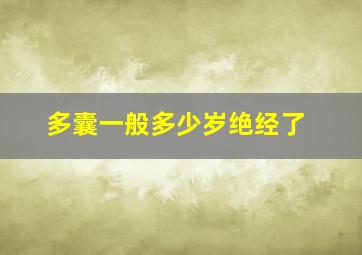 多囊一般多少岁绝经了